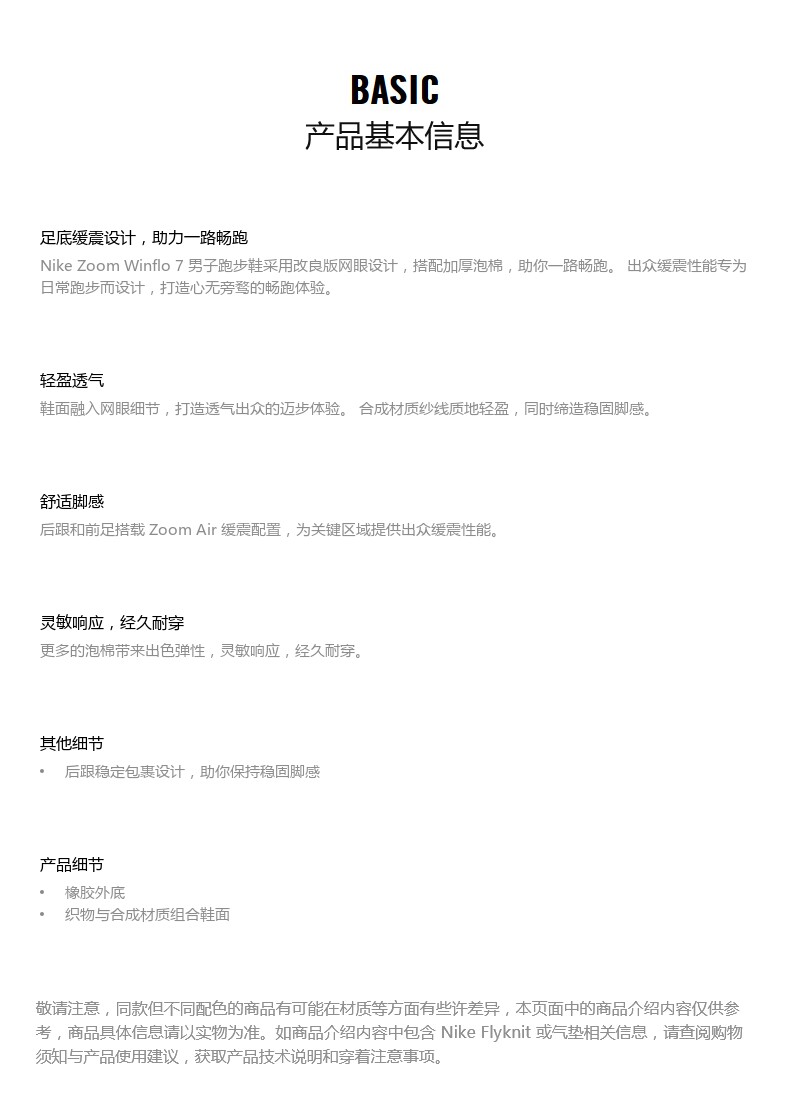 BASIC
产品基本信息

足底缓震设计，助力一路畅跑
Nike Zoom Winflo 7 男子跑步鞋采用改良版网眼设计，搭配加厚泡棉，助你一路畅跑。 出众缓震性能专为日常跑步而设计，打造心无旁骛的畅跑体验。

轻盈透气
鞋面融入网眼细节，打造透气出众的迈步体验。 合成材质纱线质地轻盈，同时缔造稳固脚感。

舒适脚感
后跟和前足搭载 Zoom Air 缓震配置，为关键区域提供出众缓震性能。

灵敏响应，经久耐穿
更多的泡棉带来出色弹性，灵敏响应，经久耐穿。

其他细节
• 后跟稳定包裹设计，助你保持稳固脚感

产品细节
• 橡胶外底
• 织物与合成材质组合鞋面

敬请注意，同款但不同配色的商品有可能在材质等方面有些许差异，本页面中的商品介绍内容仅供参考，商品具体信息请以实物为准。如商品介绍内容中包含 Nike Flyknit 或气垫相关信息，请查阅购物须知与产品使用建议，获取产品技术说明和穿着注意事项。